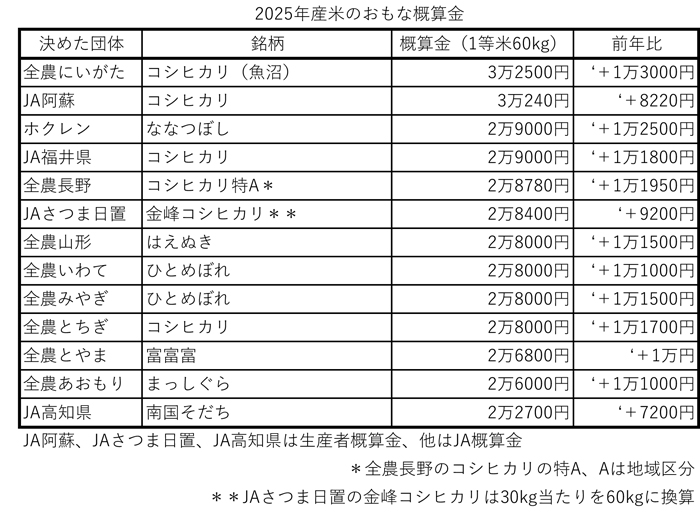 2025年産米のおもな概算金

| 決めた団体 | 銘柄 | 概算金（1等米60kg） | 前年比 |
|---|---|---|---|
| 全農にいがた | コシヒカリ（魚沼） | 3万2500円 | ‘＋1万3000円 |
| JA阿蘇 | コシヒカリ | 3万240円 | ‘＋8220円 |
| ホクレン | ななつぼし | 2万9000円 | ‘＋1万2500円 |
| JA福井県 | コシヒカリ | 2万9000円 | ‘＋1万1800円 |
| 全農長野 | コシヒカリ特A＊ | 2万8780円 | ‘＋1万1950円 |
| JAさつま日置 | 金峰コシヒカリ＊＊ | 2万8400円 | ‘＋9200円 |
| 全農山形 | はえぬき | 2万8000円 | ‘＋1万1500円 |
| 全農いわて | ひとめぼれ | 2万8000円 | ‘＋1万1000円 |
| 全農みやぎ | ひとめぼれ | 2万8000円 | ‘＋1万1500円 |
| 全農とちぎ | コシヒカリ | 2万8000円 | ‘＋1万1700円 |
| 全農とやま | 富富富 | 2万6800円 | ‘＋1万円 |
| 全農あおもり | まっしぐら | 2万6000円 | ‘＋1万1000円 |
| JA高知県 | 南国そだち | 2万2700円 | ‘＋7200円 |

JA阿蘇、JAさつま日置、JA高知県は生産者概算金、他はJA概算金

＊全農長野のコシヒカリの特A、Aは地域区分

＊＊JAさつま日置の金峰コシヒカリは30kg当たりを60kgに換算